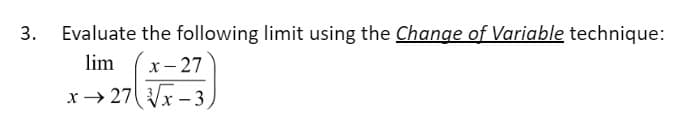 3. Evaluate the following limit using the Change of Variable technique:

$\lim_{x \to 27} \left( \frac{x-27}{\sqrt[3]{x}-3} \right)$